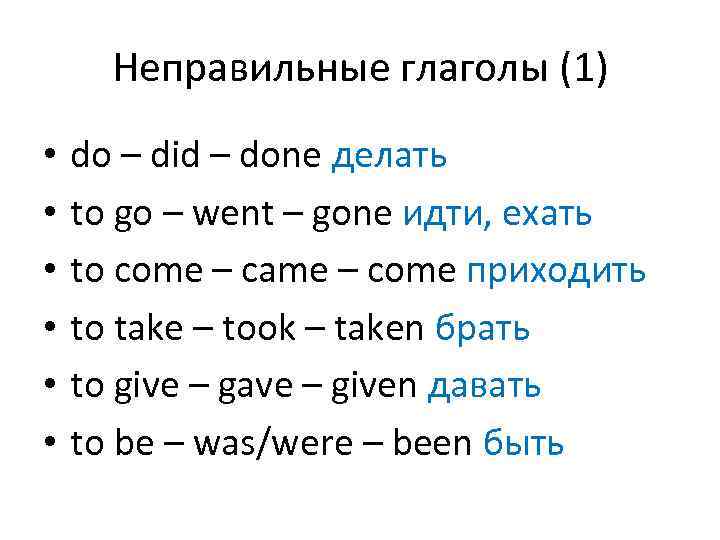 Неправильные глаголы (1)

• do – did – done делать
• to go – went – gone идти, ехать
• to come – came – come приходить
• to take – took – taken брать
• to give – gave – given давать
• to be – was/were – been быть